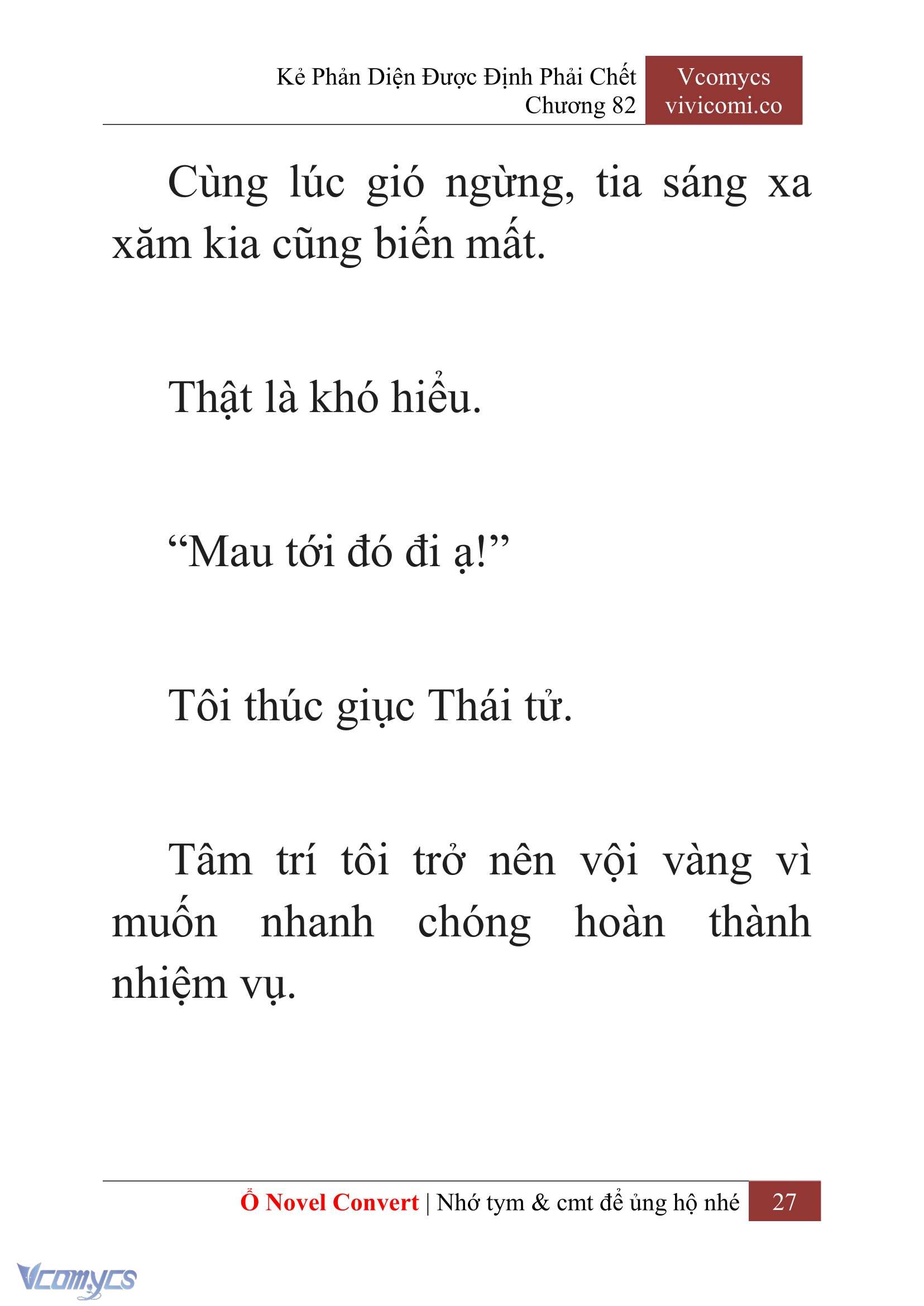 Kẻ Phản Diện Được Định Phải Chết
Chương 82

Vcomycs
vivicomi.co

Cùng lúc gió ngừng, tia sáng xa xăm kia cũng biến mất.

Thật là khó hiểu.

“Mau tới đó đi ạ!”

Tôi thúc giục Thái tử.

Tâm trí tôi trở nên vội vàng vì muốn nhanh chóng hoàn thành nhiệm vụ.

Ổ Novel Convert | Nhớ tym & cmt để ủng hộ nhé 27

Vcomycs